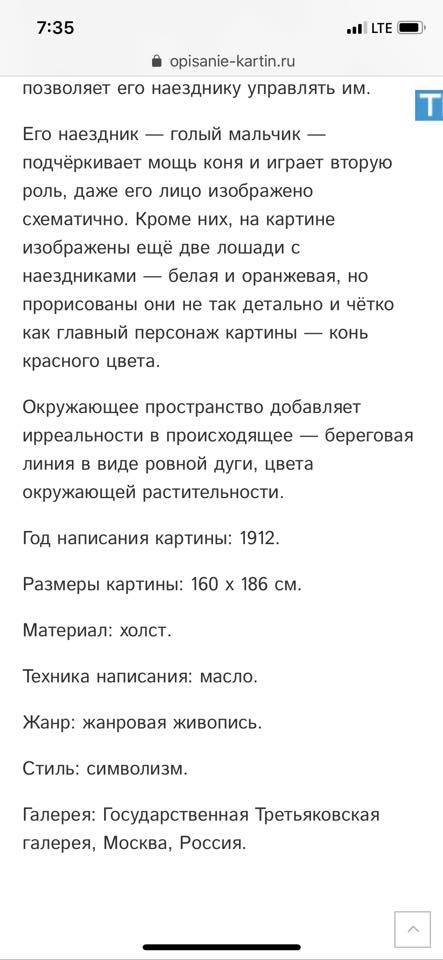 7:35
LTE
opisanie-kartin.ru
позволяет его наезднику управлять им.

T

Его наездник — голый мальчик — подчёркивает мощь коня и играет вторую роль, даже его лицо изображено схематично. Кроме них, на картине изображены ещё две лошади с наездниками — белая и оранжевая, но прорисованы они не так детально и чётко как главный персонаж картины — конь красного цвета.

Окружающее пространство добавляет ирреальности в происходящее — береговая линия в виде ровной дуги, цвета окружающей растительности.

Год написания картины: 1912.

Размеры картины: 160 x 186 см.

Материал: холст.

Техника написания: масло.

Жанр: жанровая живопись.

Стиль: символизм.

Галерея: Государственная Третьяковская галерея, Москва, Россия.